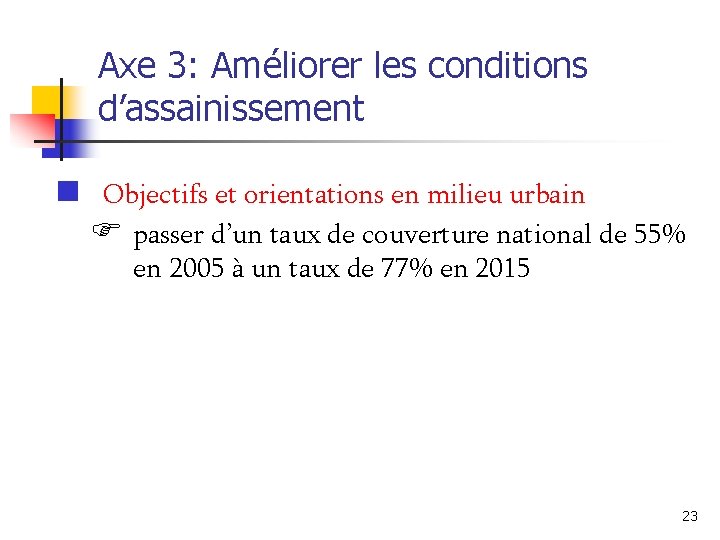 Axe 3: Améliorer les conditions d’assainissement

Objectifs et orientations en milieu urbain

passer d’un taux de couverture national de 55% en 2005 à un taux de 77% en 2015

23